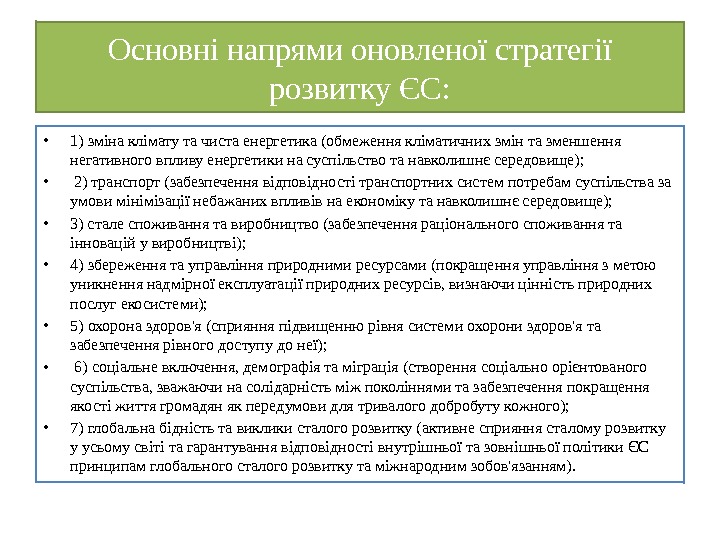 Основні напрями оновленої стратегії розвитку ЄС:

• 1) зміна клімату та чиста енергетика (обмеження кліматичних змін та зменшення негативного впливу енергетики на суспільство та навколишнє середовище);

• 2) транспорт (забезпечення відповідності транспортних систем потребам суспільства за умови мінімізації небажаних впливів на економіку та навколишнє середовище);

• 3) стале споживання та виробництво (забезпечення раціонального споживання та інновацій у виробництві);

• 4) збереження та управління природними ресурсами (покращення управління з метою уникнення надмірної експлуатації природних ресурсів, визнаючи цінність природних послуг екосистеми);

• 5) охорона здоров'я (сприяння підвищенню рівня системи охорони здоров'я та забезпечення рівного доступу до неї);

• 6) соціальне включення, демографія та міграція (створення соціально орієнтованого суспільства, зважаючи на солідарність між поколіннями та забезпечення покращення якості життя громадян як передумови для тривалого добробуту кожного);

• 7) глобальна бідність та виклики сталого розвитку (активне сприяння сталому розвитку у усьому світі та гарантування відповідності внутрішньої та зовнішньої політики ЄС принципам глобального сталого розвитку та міжнародним зобов'язанням).